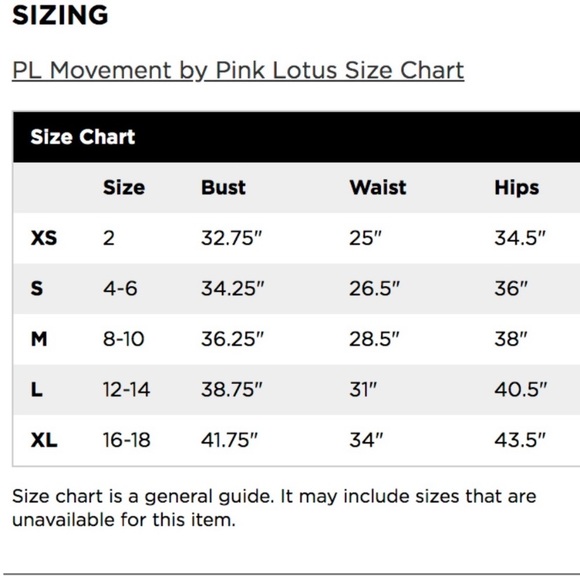 SIZING

PL Movement by Pink Lotus Size Chart

Size Chart

| | Size | Bust | Waist | Hips |
|---|---|---|---|---|
| XS | 2 | 32.75" | 25" | 34.5" |
| S | 4-6 | 34.25" | 26.5" | 36" |
| M | 8-10 | 36.25" | 28.5" | 38" |
| L | 12-14 | 38.75" | 31" | 40.5" |
| XL | 16-18 | 41.75" | 34" | 43.5" |

Size chart is a general guide. It may include sizes that are unavailable for this item.